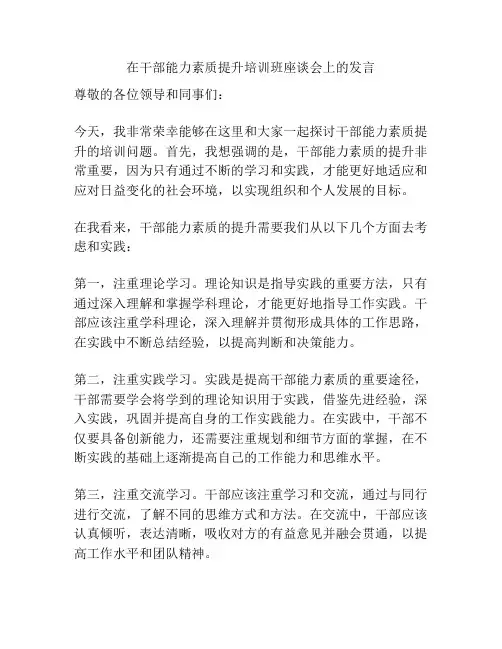 在干部能力素质提升培训班座谈会上的发言

尊敬的各位领导和同事们：

今天，我非常荣幸能够在这里和大家一起探讨干部能力素质提升的培训问题。首先，我想强调的是，干部能力素质的提升非常重要，因为只有通过不断的学习和实践，才能更好地适应和应对日益变化的社会环境，以实现组织和个人发展的目标。

在我看来，干部能力素质的提升需要我们从以下几个方面去考虑和实践：

第一，注重理论学习。理论知识是指导实践的重要方法，只有通过深入理解和掌握学科理论，才能更好地指导工作实践。干部应该注重学科理论，深入理解并贯彻形成具体的工作思路，在实践中不断总结经验，以提高判断和决策能力。

第二，注重实践学习。实践是提高干部能力素质的重要途径，干部需要学会将学到的理论知识用于实践，借鉴先进经验，深入实践，巩固并提高自身的工作实践能力。在实践中，干部不仅要具备创新能力，还需要注重规划和细节方面的掌握，在不断实践的基础上逐渐提高自己的工作能力和思维水平。

第三，注重交流学习。干部应该注重学习和交流，通过与同行进行交流，了解不同的思维方式和方法。在交流中，干部应该认真倾听，表达清晰，吸收对方的有益意见并融会贯通，以提高工作水平和团队精神。